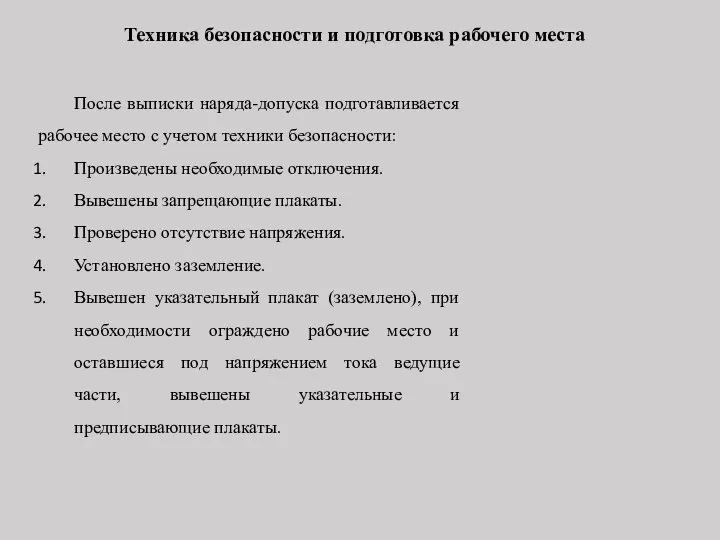 Техника безопасности и подготовка рабочего места

После выписки наряда-допуска подготавливается рабочее место с учетом техники безопасности:

1. Произведены необходимые отключения.
2. Вывешены запрещающие плакаты.
3. Проверено отсутствие напряжения.
4. Установлено заземление.
5. Вывешен указательный плакат (заземлено), при необходимости ограждено рабочие место и оставшиеся под напряжением тока ведущие части, вывешены указательные и предписывающие плакаты.